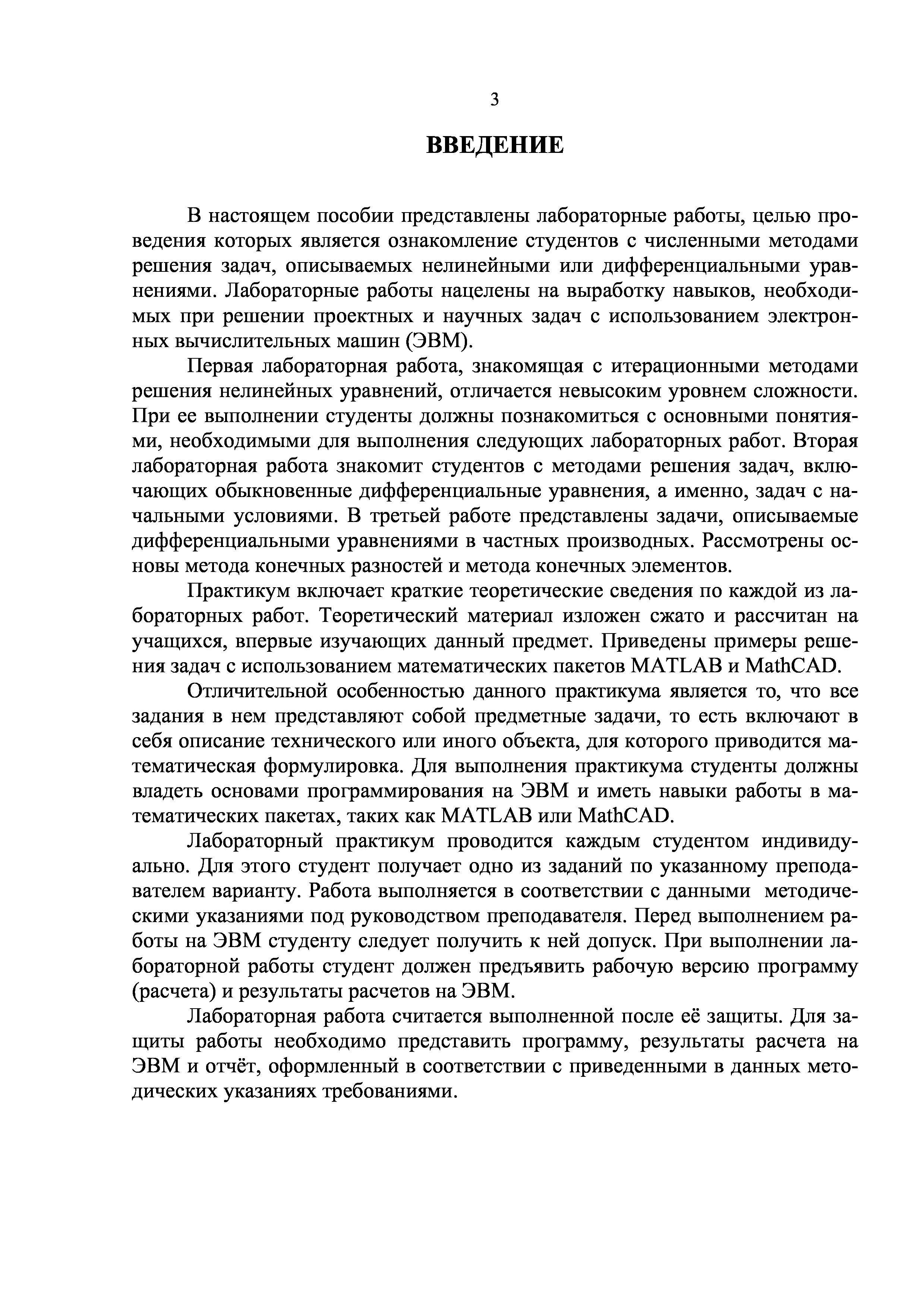 3

ВВЕДЕНИЕ

В настоящем пособии представлены лабораторные работы, целью проведения которых является ознакомление студентов с численными методами решения задач, описываемых нелинейными или дифференциальными уравнениями. Лабораторные работы нацелены на выработку навыков, необходимых при решении проектных и научных задач с использованием электронных вычислительных машин (ЭВМ).

Первая лабораторная работа, знакомящая с итерационными методами решения нелинейных уравнений, отличается невысоким уровнем сложности. При ее выполнении студенты должны познакомиться с основными понятиями, необходимыми для выполнения следующих лабораторных работ. Вторая лабораторная работа знакомит студентов с методами решения задач, включающих обыкновенные дифференциальные уравнения, а именно, задач с начальными условиями. В третьей работе представлены задачи, описываемые дифференциальными уравнениями в частных производных. Рассмотрены основы метода конечных разностей и метода конечных элементов.

Практикум включает краткие теоретические сведения по каждой из лабораторных работ. Теоретический материал изложен сжато и рассчитан на учащихся, впервые изучающих данный предмет. Приведены примеры решения задач с использованием математических пакетов MATLAB и MathCAD.

Отличительной особенностью данного практикума является то, что все задания в нем представляют собой предметные задачи, то есть включают в себя описание технического или иного объекта, для которого приводится математическая формулировка. Для выполнения практикума студенты должны владеть основами программирования на ЭВМ и иметь навыки работы в математических пакетах, таких как MATLAB или MathCAD.

Лабораторный практикум проводится каждым студентом индивидуально. Для этого студент получает одно из заданий по указанному преподавателем варианту. Работа выполняется в соответствии с данными методическими указаниями под руководством преподавателя. Перед выполнением работы на ЭВМ студенту следует получить к ней допуск. При выполнении лабораторной работы студент должен предъявить рабочую версию программу (расчета) и результаты расчетов на ЭВМ.

Лабораторная работа считается выполненной после её защиты. Для защиты работы необходимо представить программу, результаты расчета на ЭВМ и отчёт, оформленный в соответствии с приведенными в данных методических указаниях требованиями.